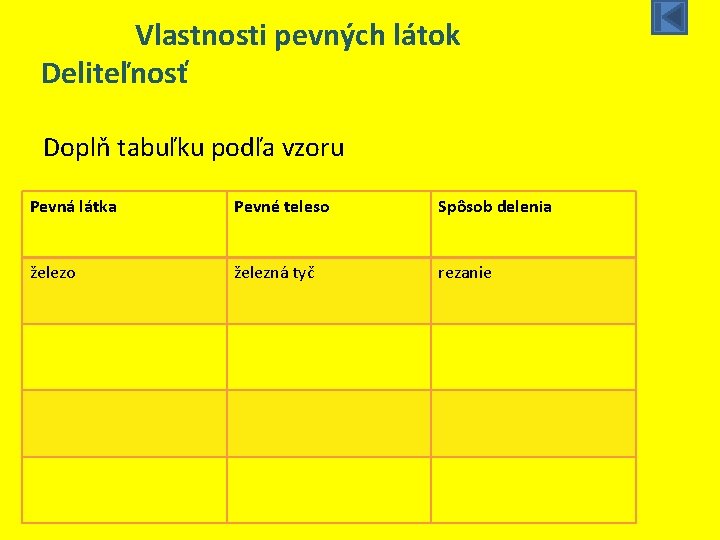 Vlastnosti pevných látok
Deliteľnosť

Doplň tabuľku podľa vzoru

| Pevná látka | Pevné teleso | Spôsob delenia |
|---|---|---|
| železo | železná tyč | rezanie |
|  |  |  |
|  |  |  |
|  |  |  |